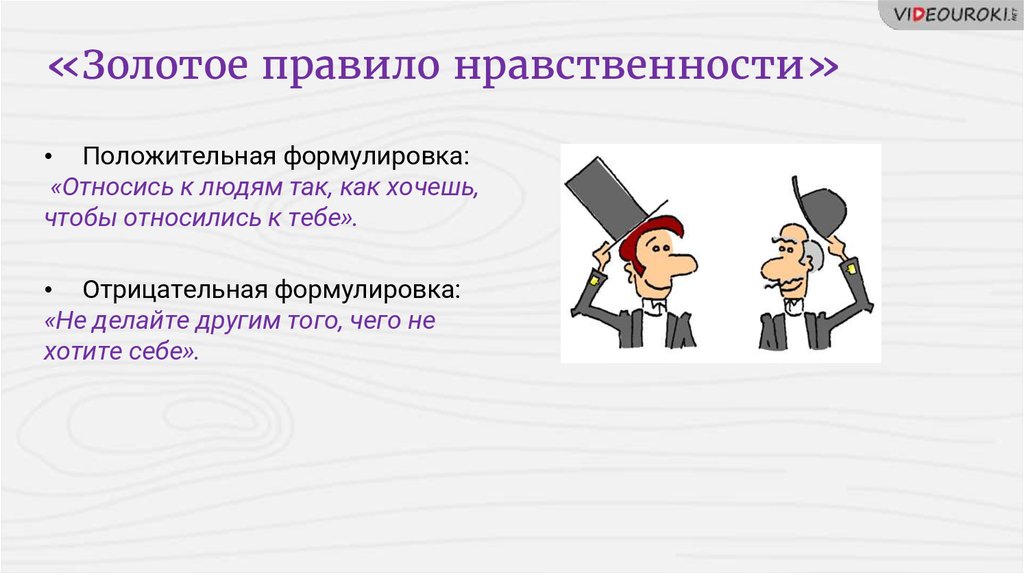 VIDEOUROKI.NET

«Золотое правило нравственности»

• Положительная формулировка:
«Относись к людям так, как хочешь, чтобы относились к тебе».

• Отрицательная формулировка:
«Не делайте другим того, чего не хотите себе».